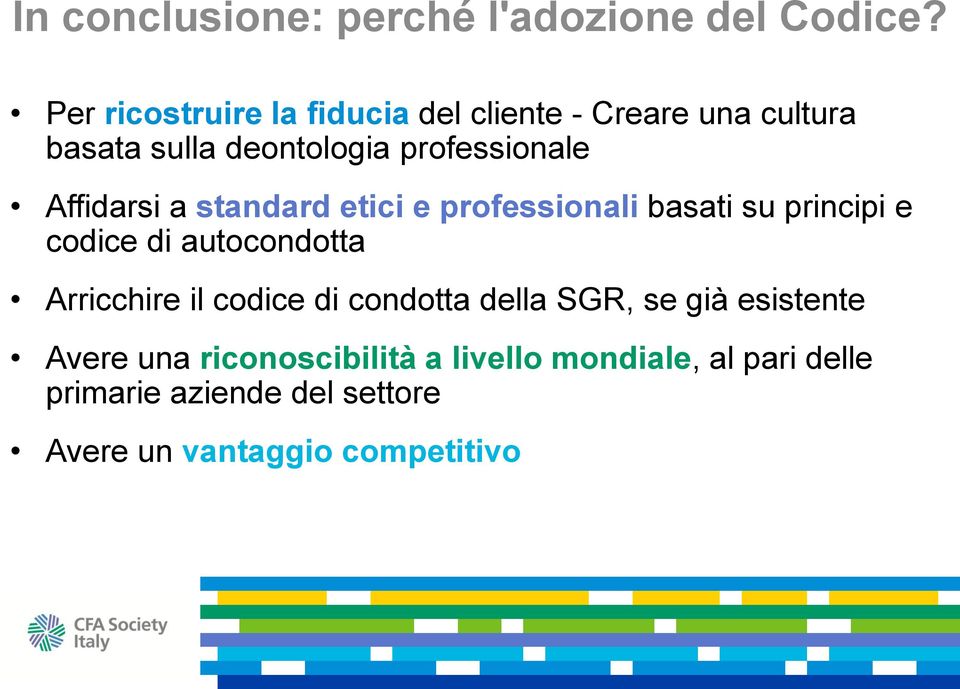 In conclusione: perché l'adozione del Codice?

• Per ricostruire la fiducia del cliente - Creare una cultura basata sulla deontologia professionale

• Affidarsi a standard etici e professionali basati su principi e codice di autocondotta

• Arricchire il codice di condotta della SGR, se già esistente

• Avere una riconoscibilità a livello mondiale, al pari delle primarie aziende del settore

• Avere un vantaggio competitivo

CFA Society Italy